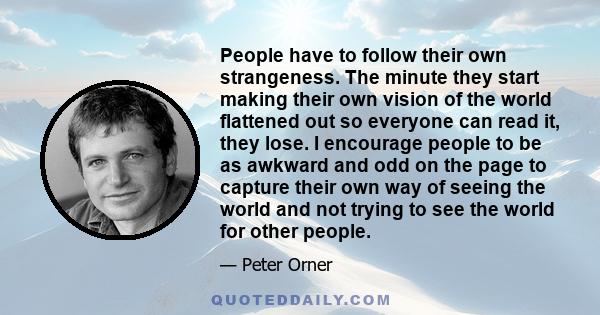 People have to follow their own strangeness. The minute they start making their own vision of the world flattened out so everyone can read it, they lose. I encourage people to be as awkward and odd on the page to capture their own way of seeing the world and not trying to see the world for other people.

— Peter Orner

QUOTEDDAILY.COM